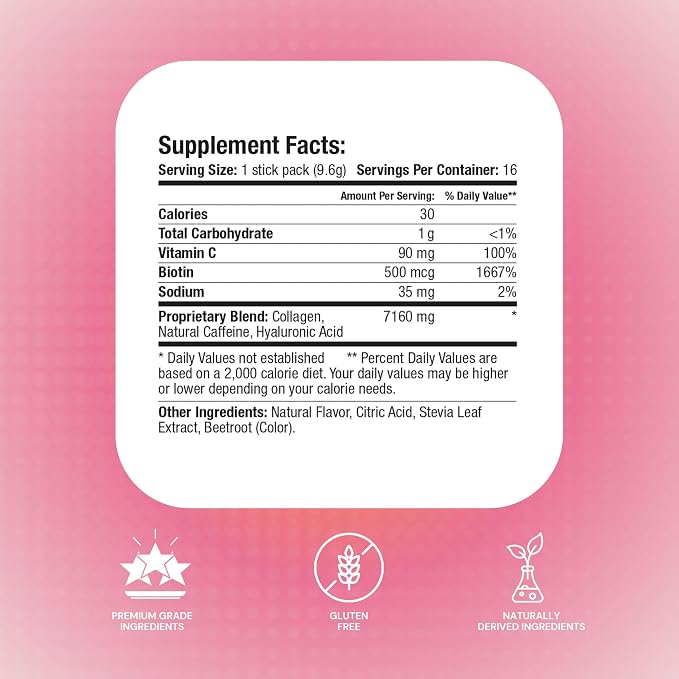 Supplement Facts:

Serving Size: 1 stick pack (9.6g) Servings Per Container: 16

|  | Amount Per Serving: | % Daily Value** |
|---|---|---|
| Calories | 30 |  |
| Total Carbohydrate | 1 g | <1% |
| Vitamin C | 90 mg | 100% |
| Biotin | 500 mcg | 1667% |
| Sodium | 35 mg | 2% |
| Proprietary Blend: Collagen, Natural Caffeine, Hyaluronic Acid | 7160 mg | * |

* Daily Values not established ** Percent Daily Values are based on a 2,000 calorie diet. Your daily values may be higher or lower depending on your calorie needs.

Other Ingredients: Natural Flavor, Citric Acid, Stevia Leaf Extract, Beetroot (Color).

PREMIUM GRADE
INGREDIENTS

GLUTEN
FREE

NATURALLY
DERIVED INGREDIENTS